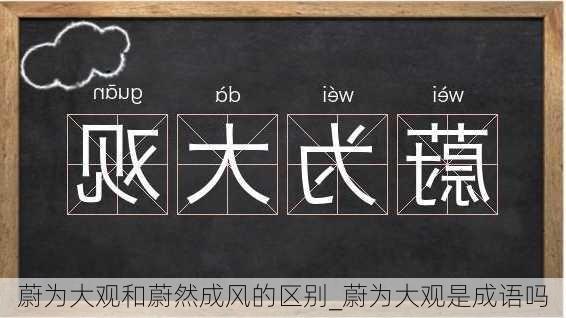 guān dà wéi wèi

观 大 为 蔚

蔚为大观和蔚然成风的区别_蔚为大观是成语吗